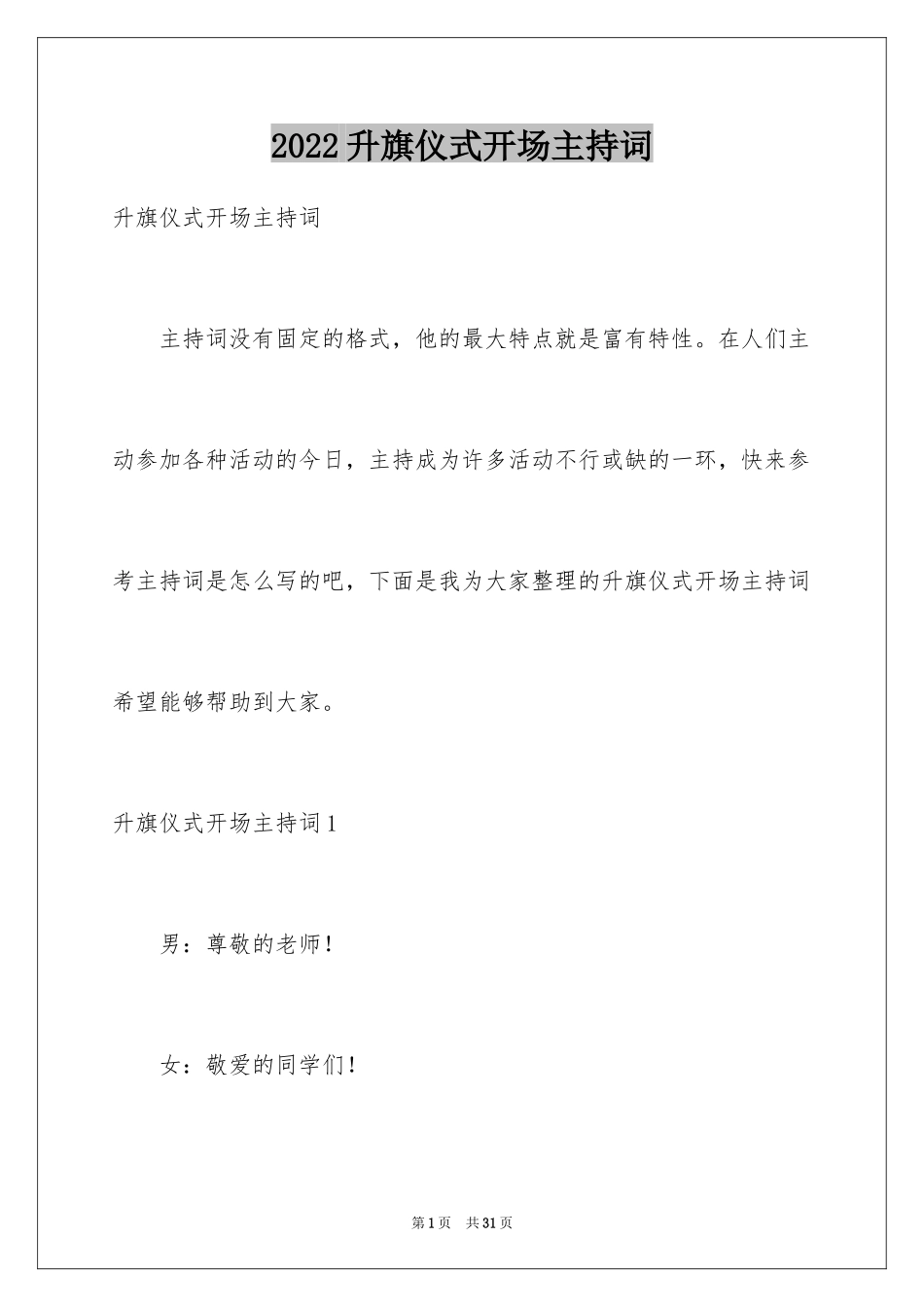 2022升旗仪式开场主持词

升旗仪式开场主持词

主持词没有固定的格式，他的最大特点就是富有特性。在人们主动参加各种活动的今日，主持成为许多活动不行或缺的一环，快来参考主持词是怎么写的吧，下面是我为大家整理的升旗仪式开场主持词希望能够帮助到大家。

升旗仪式开场主持词1

男：尊敬的老师！

女：敬爱的同学们！

第1页 共31页